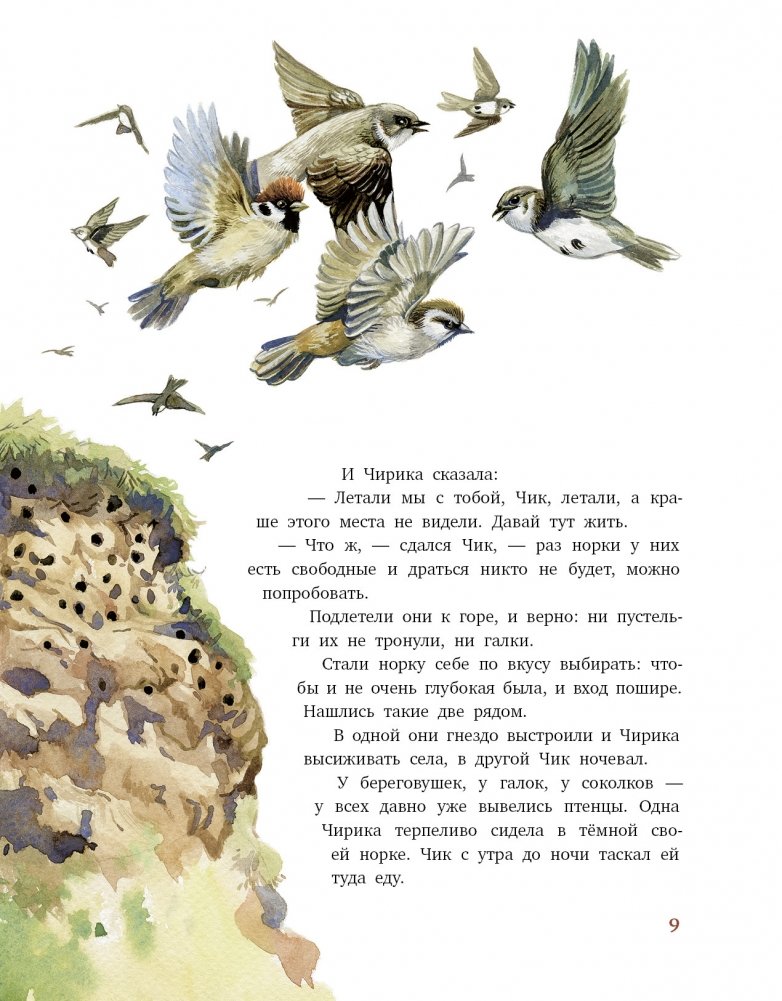 И Чирика сказала:

— Летали мы с тобой, Чик, летали, а краше этого места не видели. Давай тут жить.

— Что ж, — сдался Чик, — раз норки у них есть свободные и драться никто не будет, можно попробовать.

Подлетели они к горе, и верно: ни пустельги их не тронули, ни галки.

Стали норку себе по вкусу выбирать: чтобы и не очень глубокая была, и вход пошире. Нашлись такие две рядом.

В одной они гнездо выстроили и Чирика высиживать села, в другой Чик ночевал.

У береговушек, у галок, у соколков — у всех давно уже вывелись птенцы. Одна Чирика терпеливо сидела в тёмной своей норке. Чик с утра до ночи таскал ей туда еду.

9